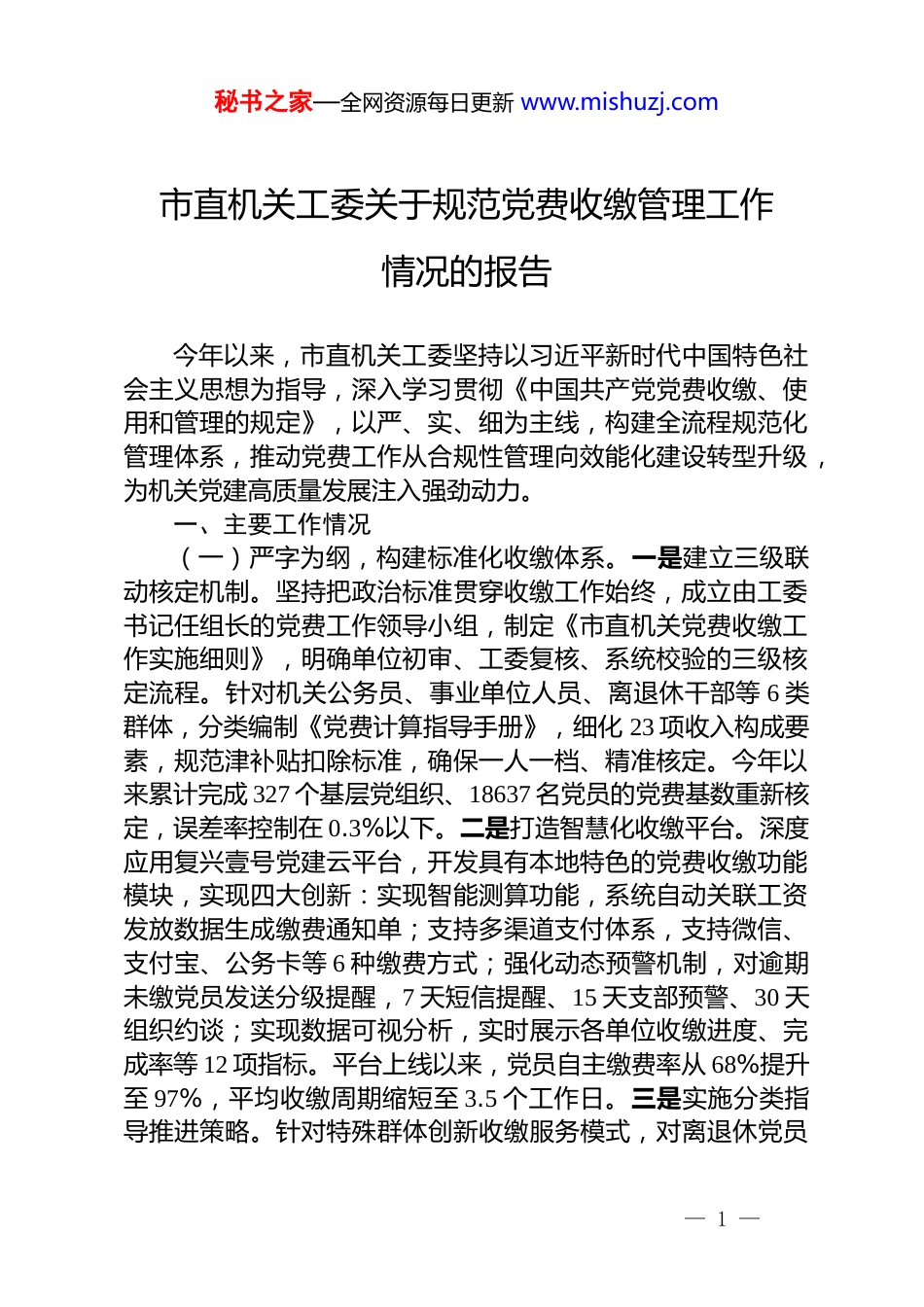 秘书之家—全网资源每日更新 www.mishuzj.com

市直机关工委关于规范党费收缴管理工作情况的报告

今年以来，市直机关工委坚持以习近平新时代中国特色社会主义思想为指导，深入学习贯彻《中国共产党党费收缴、使用和管理的规定》，以严、实、细为主线，构建全流程规范化管理体系，推动党费工作从合规性管理向效能化建设转型升级，为机关党建高质量发展注入强劲动力。

一、主要工作情况

（一）严字为纲，构建标准化收缴体系。一是建立三级联动核定机制。坚持把政治标准贯穿收缴工作始终，成立由工委书记任组长的党费工作领导小组，制定《市直机关党费收缴工作实施细则》，明确单位初审、工委复核、系统校验的三级核定流程。针对机关公务员、事业单位人员、离退休干部等 6 类群体，分类编制《党费计算指导手册》，细化 23 项收入构成要素，规范津补贴扣除标准，确保一人一档、精准核定。今年以来累计完成 327 个基层党组织、18637 名党员的党费基数重新核定，误差率控制在 0.3%以下。二是打造智慧化收缴平台。深度应用复兴壹号党建云平台，开发具有本地特色的党费收缴功能模块，实现四大创新：实现智能测算功能，系统自动关联工资发放数据生成缴费通知单；支持多渠道支付体系，支持微信、支付宝、公务卡等 6 种缴费方式；强化动态预警机制，对逾期未缴党员发送分级提醒，7 天短信提醒、15 天支部预警、30 天组织约谈；实现数据可视分析，实时展示各单位收缴进度、完成率等 12 项指标。平台上线以来，党员自主缴费率从 68%提升至 97%，平均收缴周期缩短至 3.5 个工作日。三是实施分类指导推进策略。针对特殊群体创新收缴服务模式，对离退休党员

— 1 —